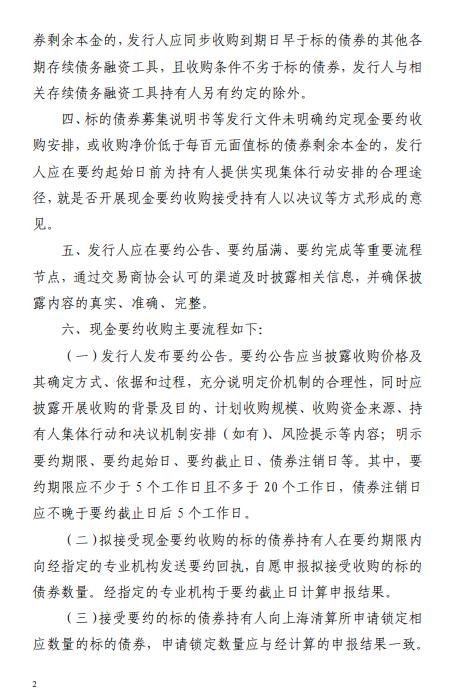 券剩余本金的，发行人应同步收购到期日早于标的债券的其他各期存续债务融资工具，且收购条件不劣于标的债券，发行人与相关存续债务融资工具持有人另有约定的除外。

四、标的债券募集说明书等发行文件未明确约定现金要约收购安排，或收购净价低于每百元面值标的债券剩余本金的，发行人应在要约起始日前为持有人提供实现集体行动安排的合理途径，就是否开展现金要约收购接受持有人以决议等方式形成的意见。

五、发行人应在要约公告、要约届满、要约完成等重要流程节点，通过交易商协会认可的渠道及时披露相关信息，并确保披露内容的真实、准确、完整。

六、现金要约收购主要流程如下：

（一）发行人发布要约公告。要约公告应当披露收购价格及其确定方式、依据和过程，充分说明定价机制的合理性，同时应披露开展收购的背景及目的、计划收购规模、收购资金来源、持有人集体行动和决议机制安排（如有）、风险提示等内容；明示要约期限、要约起始日、要约截止日、债券注销日等。其中，要约期限应不少于 5 个工作日且不多于 20 个工作日，债券注销日应不晚于要约截止日后 5 个工作日。

（二）拟接受现金要约收购的标的债券持有人在要约期限内向经指定的专业机构发送要约回执，自愿申报拟接受收购的标的债券数量。经指定的专业机构于要约截止日计算申报结果。

（三）接受要约的标的债券持有人向上海清算所申请锁定相应数量的标的债券，申请锁定数量应与经计算的申报结果一致。

2